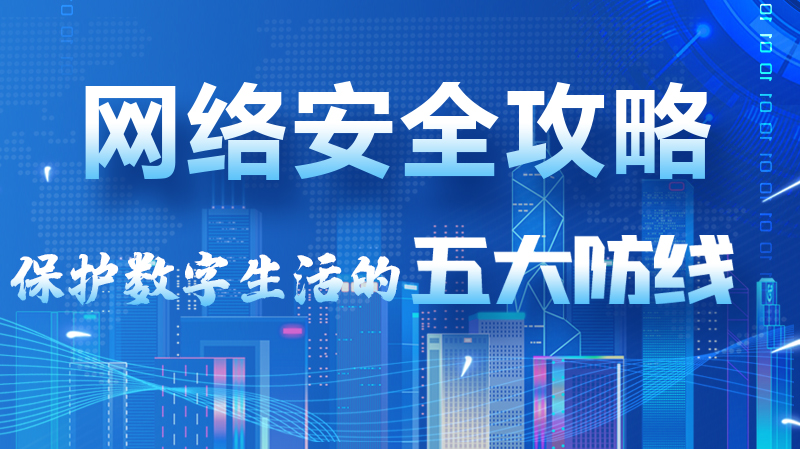 网络安全攻略

保护数字生活的五大防线